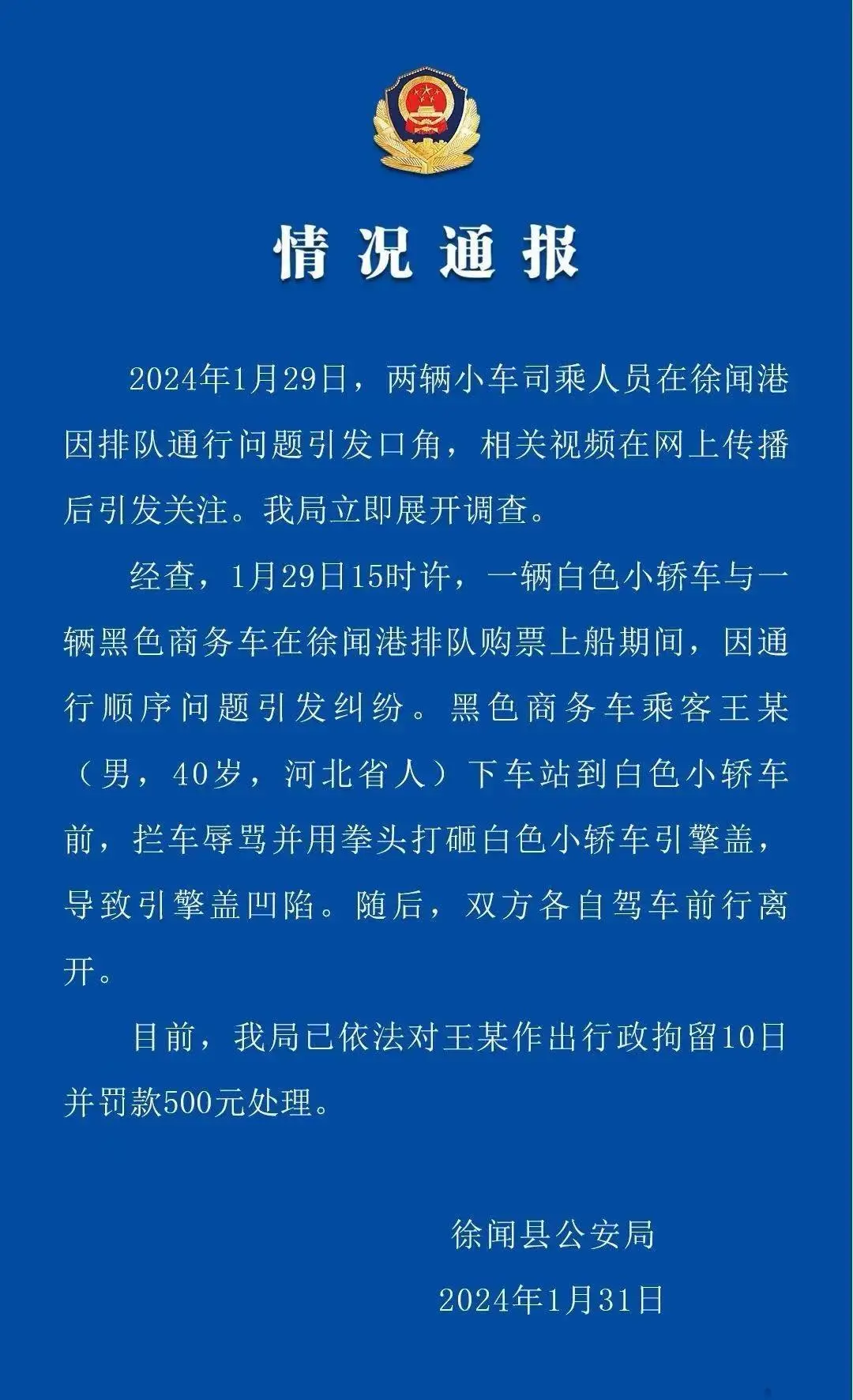 情况通报

2024年1月29日，两辆小车司乘人员在徐闻港因排队通行问题引发口角，相关视频在网上传播后引发关注。我局立即展开调查。

经查，1月29日15时许，一辆白色小轿车与一辆黑色商务车在徐闻港排队购票上船期间，因通行顺序问题引发纠纷。黑色商务车乘客王某（男，40岁，河北省人）下车站到白色小轿车前，拦车辱骂并用拳头打砸白色小轿车引擎盖，导致引擎盖凹陷。随后，双方各自驾车前行离开。

目前，我局已依法对王某作出行政拘留10日并罚款500元处理。

徐闻县公安局

2024年1月31日